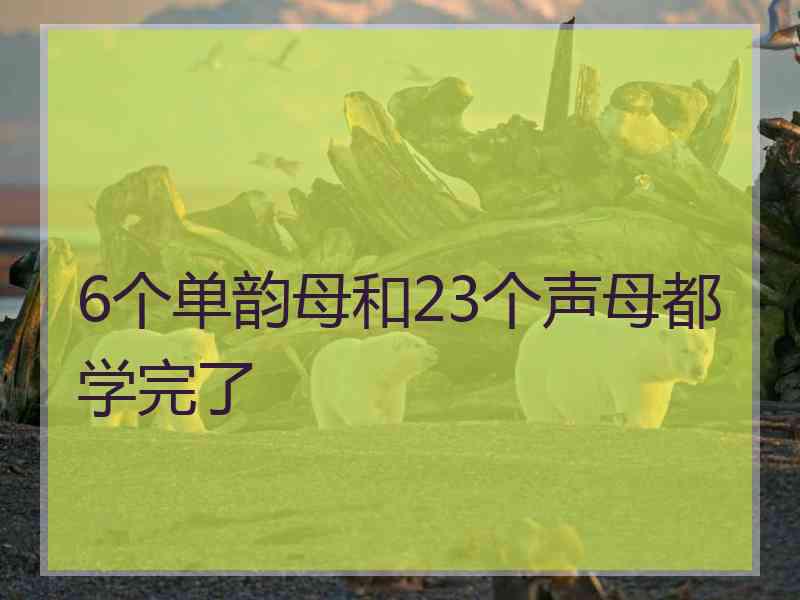 6个单韵母和23个声母都学完了